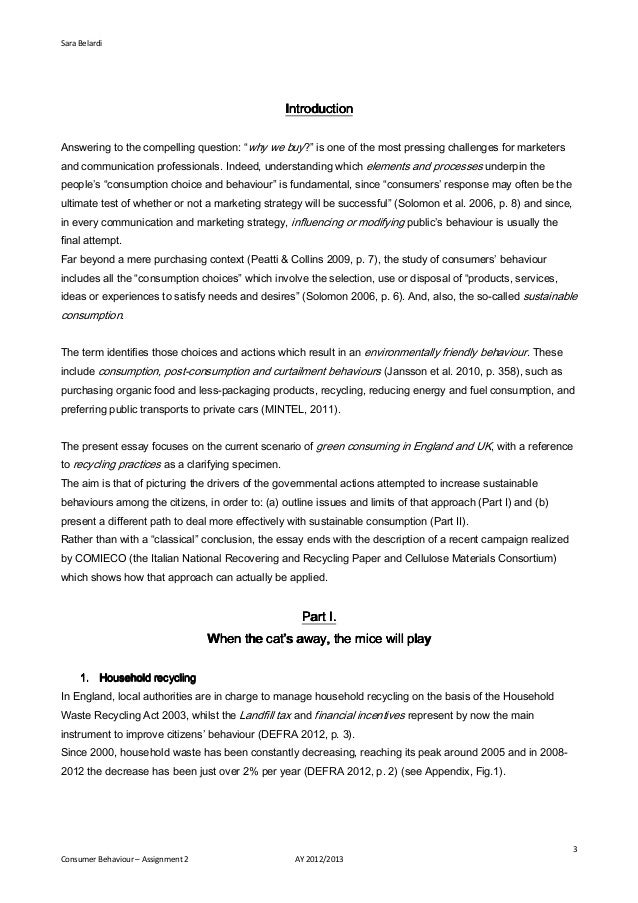 Sara Belardi

Introduction

Answering to the compelling question: "why we buy?" is one of the most pressing challenges for marketers and communication professionals. Indeed, understanding which elements and processes underpin the people's "consumption choice and behaviour" is fundamental, since "consumers' response may often be the ultimate test of whether or not a marketing strategy will be successful" (Solomon et al. 2006, p. 8) and since, in every communication and marketing strategy, influencing or modifying public's behaviour is usually the final attempt.
Far beyond a mere purchasing context (Peatti & Collins 2009, p. 7), the study of consumers' behaviour includes all the "consumption choices" which involve the selection, use or disposal of "products, services, ideas or experiences to satisfy needs and desires" (Solomon 2006, p. 6). And, also, the so-called sustainable consumption.

The term identifies those choices and actions which result in an environmentally friendly behaviour. These include consumption, post-consumption and curtailment behaviours (Jansson et al. 2010, p. 358), such as purchasing organic food and less-packaging products, recycling, reducing energy and fuel consumption, and preferring public transports to private cars (MINTEL, 2011).

The present essay focuses on the current scenario of green consuming in England and UK, with a reference to recycling practices as a clarifying specimen.
The aim is that of picturing the drivers of the governmental actions attempted to increase sustainable behaviours among the citizens, in order to: (a) outline issues and limits of that approach (Part I) and (b) present a different path to deal more effectively with sustainable consumption (Part II).
Rather than with a "classical" conclusion, the essay ends with the description of a recent campaign realized by COMIECO (the Italian National Recovering and Recycling Paper and Cellulose Materials Consortium) which shows how that approach can actually be applied.

Part I.
When the cat's away, the mice will play

1. Household recycling
In England, local authorities are in charge to manage household recycling on the basis of the Household Waste Recycling Act 2003, whilst the Landfill tax and financial incentives represent by now the main instrument to improve citizens' behaviour (DEFRA 2012, p. 3).
Since 2000, household waste has been constantly decreasing, reaching its peak around 2005 and in 2008-2012 the decrease has been just over 2% per year (DEFRA 2012, p. 2) (see Appendix, Fig.1).

3

Consumer Behaviour – Assignment 2 AY 2012/2013